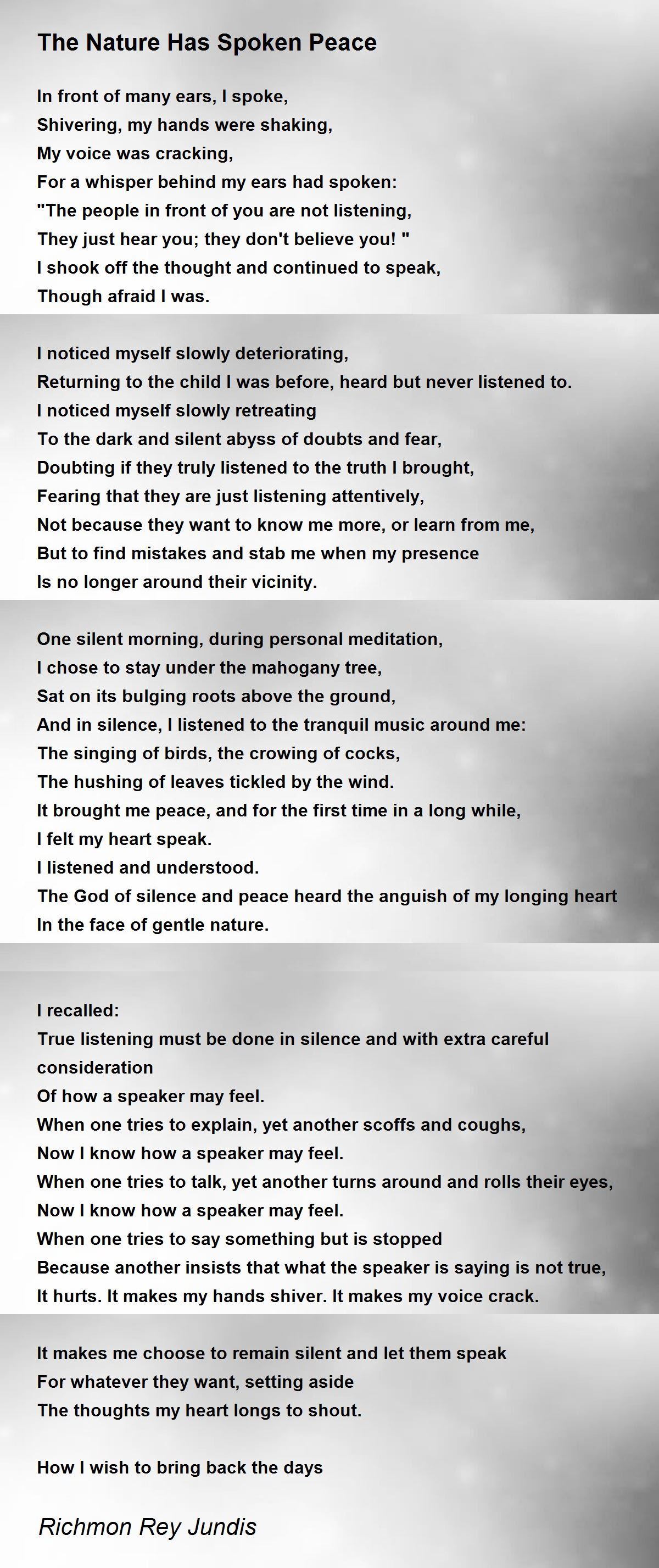 The Nature Has Spoken Peace

In front of many ears, I spoke,
Shivering, my hands were shaking,
My voice was cracking,
For a whisper behind my ears had spoken:
"The people in front of you are not listening,
They just hear you; they don't believe you! "
I shook off the thought and continued to speak,
Though afraid I was.

I noticed myself slowly deteriorating,
Returning to the child I was before, heard but never listened to.
I noticed myself slowly retreating
To the dark and silent abyss of doubts and fear,
Doubting if they truly listened to the truth I brought,
Fearing that they are just listening attentively,
Not because they want to know me more, or learn from me,
But to find mistakes and stab me when my presence
Is no longer around their vicinity.

One silent morning, during personal meditation,
I chose to stay under the mahogany tree,
Sat on its bulging roots above the ground,
And in silence, I listened to the tranquil music around me:
The singing of birds, the crowing of cocks,
The hushing of leaves tickled by the wind.
It brought me peace, and for the first time in a long while,
I felt my heart speak.
I listened and understood.
The God of silence and peace heard the anguish of my longing heart
In the face of gentle nature.

I recalled:
True listening must be done in silence and with extra careful consideration
Of how a speaker may feel.
When one tries to explain, yet another scoffs and coughs,
Now I know how a speaker may feel.
When one tries to talk, yet another turns around and rolls their eyes,
Now I know how a speaker may feel.
When one tries to say something but is stopped
Because another insists that what the speaker is saying is not true,
It hurts. It makes my hands shiver. It makes my voice crack.

It makes me choose to remain silent and let them speak
For whatever they want, setting aside
The thoughts my heart longs to shout.

How I wish to bring back the days

Richmon Rey Jundis